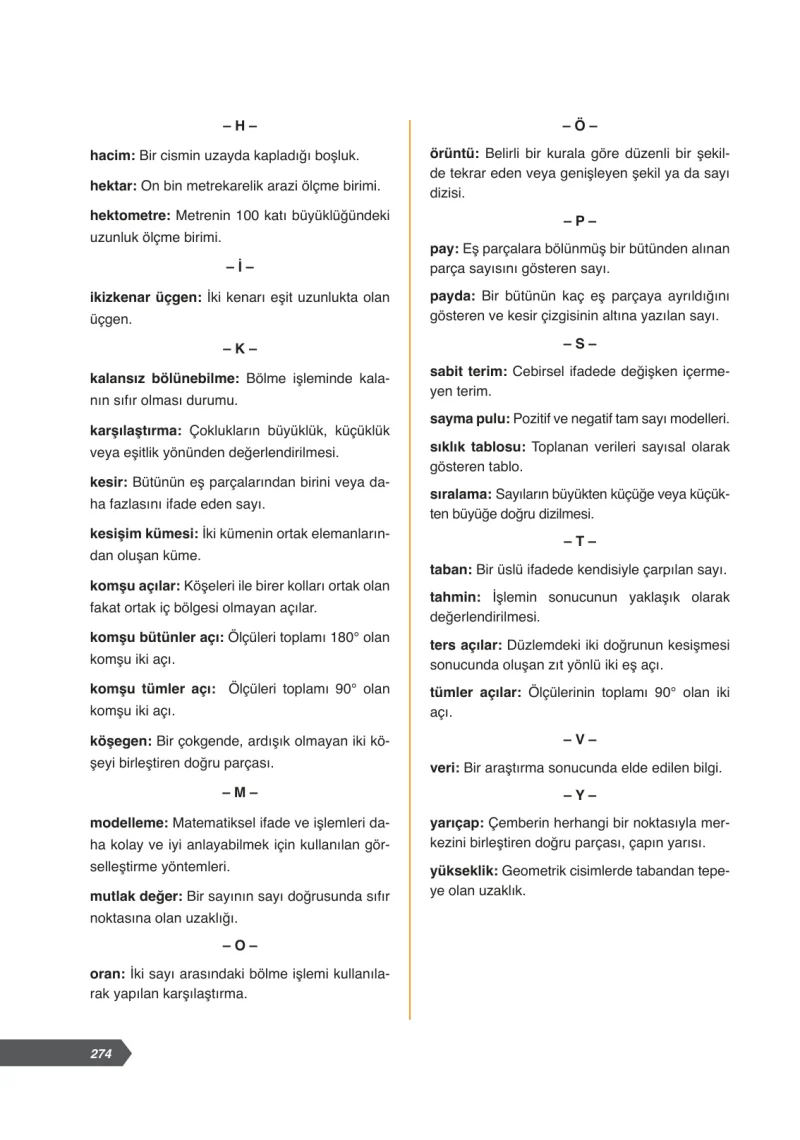 – H –

hacim: Bir cismin uzayda kapladığı boşluk.

hektar: On bin metrekarelik arazi ölçme birimi.

hektometre: Metrenin 100 katı büyüklüğündeki uzunluk ölçme birimi.

– İ –

ikizkenar üçgen: İki kenarı eşit uzunlukta olan üçgen.

– K –

kalansız bölünebilme: Bölme işleminde kalanın sıfır olması durumu.

karşılaştırma: Çoklukların büyüklük, küçüklük veya eşitlik yönünden değerlendirilmesi.

kesir: Bütünün eş parçalarından birini veya daha fazlasını ifade eden sayı.

kesişim kümesi: İki kümenin ortak elemanlarından oluşan küme.

komşu açılar: Köşeleri ile birer kolları ortak olan fakat ortak iç bölgesi olmayan açılar.

komşu bütünler açı: Ölçüleri toplamı 180° olan komşu iki açı.

komşu tümler açı: Ölçüleri toplamı 90° olan komşu iki açı.

köşegen: Bir çokgende, ardışık olmayan iki köşeyi birleştiren doğru parçası.

– M –

modelleme: Matematiksel ifade ve işlemleri daha kolay ve iyi anlayabilmek için kullanılan görselleştirme yöntemleri.

mutlak değer: Bir sayının sayı doğrusunda sıfır noktasına olan uzaklığı.

– O –

oran: İki sayı arasındaki bölme işlemi kullanılarak yapılan karşılaştırma.

– Ö –

örüntü: Belirli bir kurala göre düzenli bir şekilde tekrar eden veya genişleyen şekil ya da sayı dizisi.

– P –

pay: Eş parçalara bölünmüş bir bütünden alınan parça sayısını gösteren sayı.

payda: Bir bütünün kaç eş parçaya ayrıldığını gösteren ve kesir çizgisinin altına yazılan sayı.

– S –

sabit terim: Cebirsel ifadede değişken içermeyen terim.

sayma pulu: Pozitif ve negatif tam sayı modelleri.

sıklık tablosu: Toplanan verileri sayısal olarak gösteren tablo.

sıralama: Sayıların büyükten küçüğe veya küçükten büyüğe doğru dizilmesi.

– T –

taban: Bir üslü ifadede kendisiyle çarpılan sayı.

tahmin: İşlemin sonucunun yaklaşık olarak değerlendirilmesi.

ters açılar: Düzlemdeki iki doğrunun kesişmesi sonucunda oluşan zıt yönlü iki eş açı.

tümler açılar: Ölçülerinin toplamı 90° olan iki açı.

– V –

veri: Bir araştırma sonucunda elde edilen bilgi.

– Y –

yarıçap: Çemberin herhangi bir noktasıyla merkezini birleştiren doğru parçası, çapın yarısı.

yükseklik: Geometrik cisimlerde tabandan tepeye olan uzaklık.

274